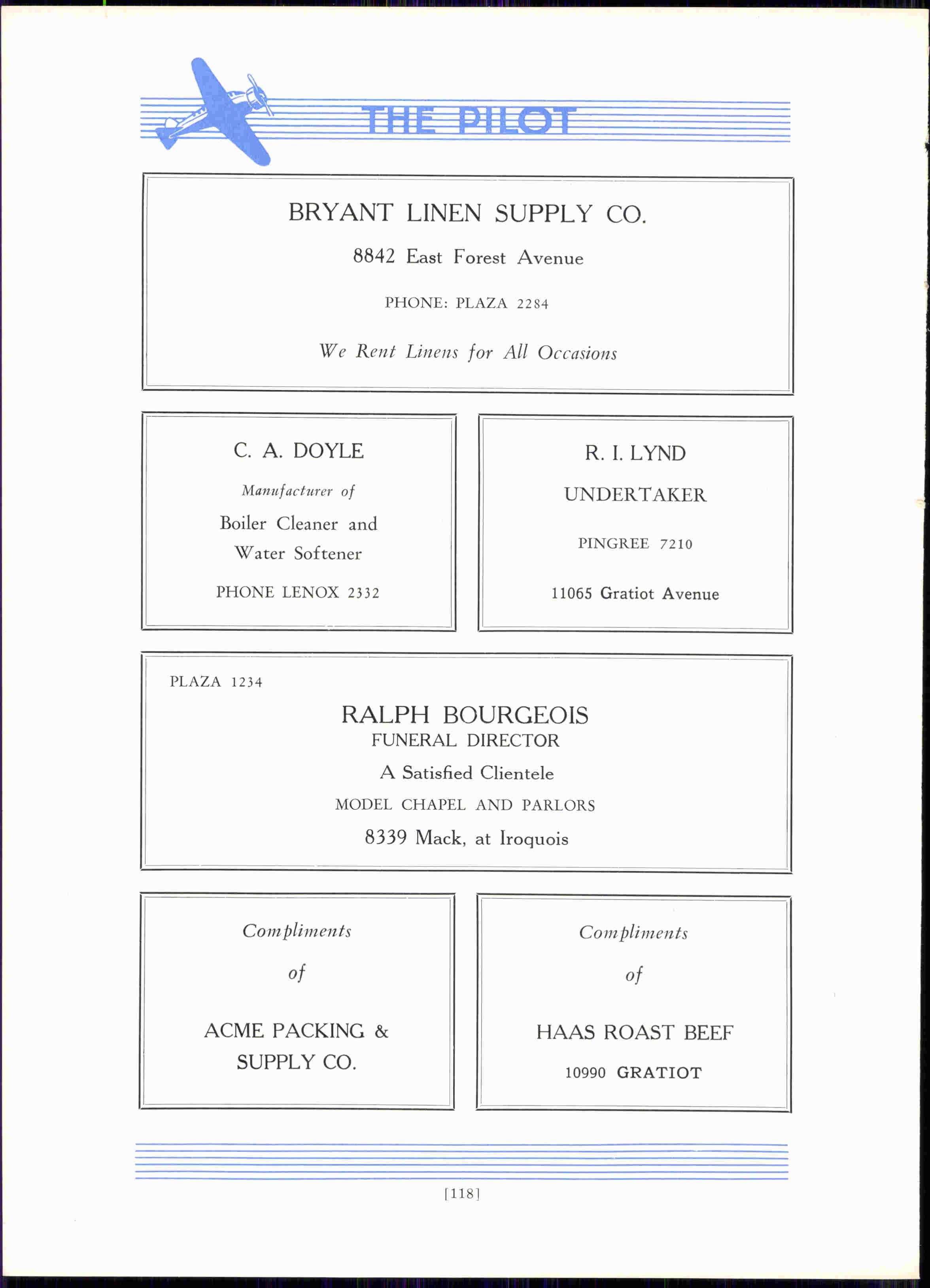 THE PILOT

BRYANT LINEN SUPPLY CO.

8842 East Forest Avenue

PHONE: PLAZA 2284

We Rent Linens for All Occasions

C. A. DOYLE

Manufacturer of

Boiler Cleaner and Water Softener

PHONE LENOX 2332

R. I. LYND

UNDERTAKER

PINGREE 7210

11065 Gratiot Avenue

PLAZA 1234

RALPH BOURGEOIS
FUNERAL DIRECTOR

A Satisfied Clientele

MODEL CHAPEL AND PARLORS

8339 Mack, at Iroquois

Compliments

of

ACME PACKING & SUPPLY CO.

Compliments

of

HAAS ROAST BEEF

10990 GRATIOT

[118]